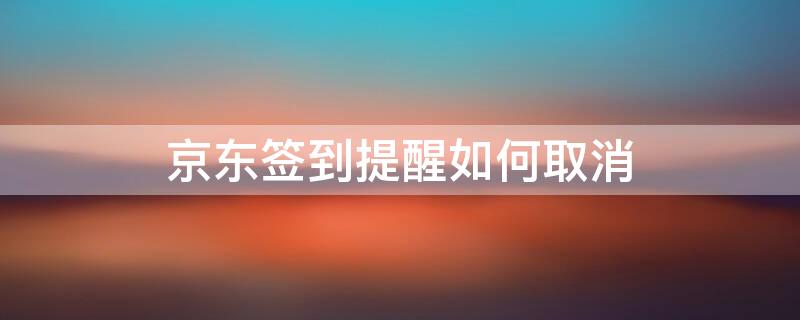 京东签到提醒如何取消